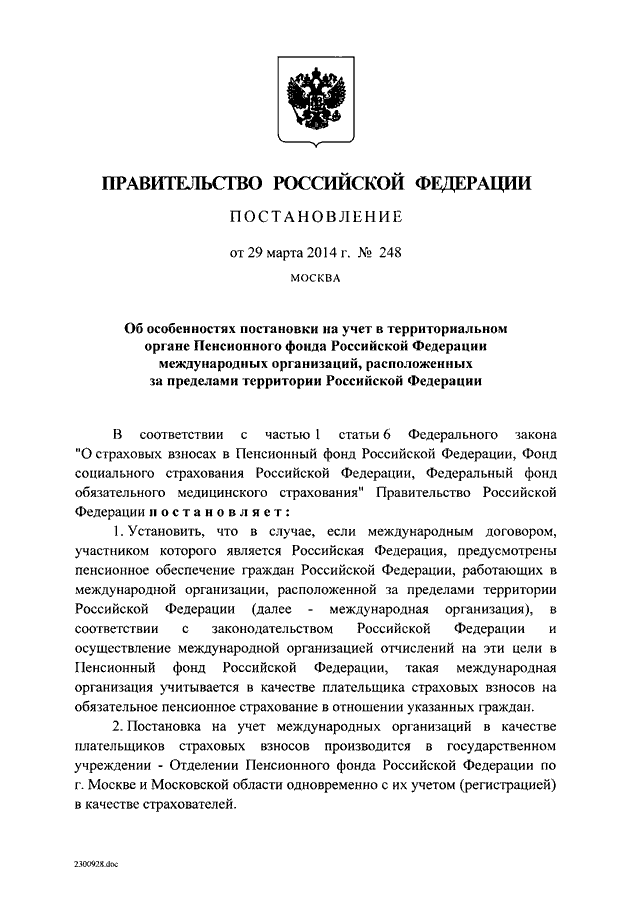 ПРАВИТЕЛЬСТВО РОССИЙСКОЙ ФЕДЕРАЦИИ

ПОСТАНОВЛЕНИЕ

от 29 марта 2014 г. № 248

МОСКВА

Об особенностях постановки на учет в территориальном органе Пенсионного фонда Российской Федерации международных организаций, расположенных за пределами территории Российской Федерации

В соответствии с частью 1 статьи 6 Федерального закона "О страховых взносах в Пенсионный фонд Российской Федерации, Фонд социального страхования Российской Федерации, Федеральный фонд обязательного медицинского страхования" Правительство Российской Федерации постановляет:

1. Установить, что в случае, если международным договором, участником которого является Российская Федерация, предусмотрены пенсионное обеспечение граждан Российской Федерации, работающих в международной организации, расположенной за пределами территории Российской Федерации (далее - международная организация), в соответствии с законодательством Российской Федерации и осуществление международной организацией отчислений на эти цели в Пенсионный фонд Российской Федерации, такая международная организация учитывается в качестве плательщика страховых взносов на обязательное пенсионное страхование в отношении указанных граждан.

2. Постановка на учет международных организаций в качестве плательщиков страховых взносов производится в государственном учреждении - Отделении Пенсионного фонда Российской Федерации по г. Москве и Московской области одновременно с их учетом (регистрацией) в качестве страхователей.

2300928.doc